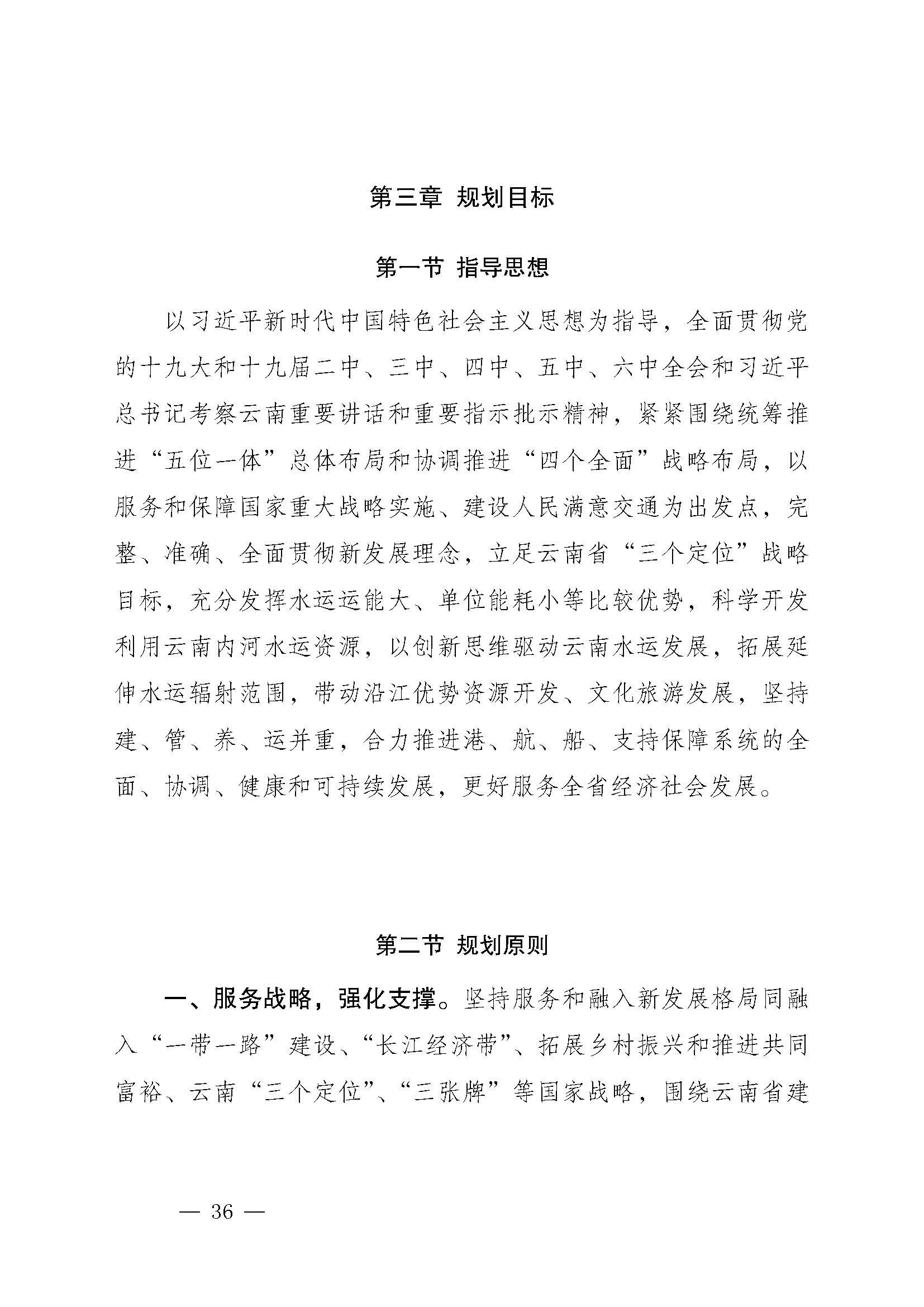 第三章 规划目标

第一节 指导思想

以习近平新时代中国特色社会主义思想为指导，全面贯彻党的十九大和十九届二中、三中、四中、五中、六中全会和习近平总书记考察云南重要讲话和重要指示批示精神，紧紧围绕统筹推进“五位一体”总体布局和协调推进“四个全面”战略布局，以服务和保障国家重大战略实施、建设人民满意交通为出发点，完整、准确、全面贯彻新发展理念，立足云南省“三个定位”战略目标，充分发挥水运运能大、单位能耗小等比较优势，科学开发利用云南内河水运资源，以创新思维驱动云南水运发展，拓展延伸水运辐射范围，带动沿江优势资源开发、文化旅游发展，坚持建、管、养、运并重，合力推进港、航、船、支持保障系统的全面、协调、健康和可持续发展，更好服务全省经济社会发展。

第二节 规划原则

一、服务战略，强化支撑。坚持服务和融入新发展格局同融入“一带一路”建设、“长江经济带”、拓展乡村振兴和推进共同富裕、云南“三个定位”、“三张牌”等国家战略，围绕云南省建

— 36 —